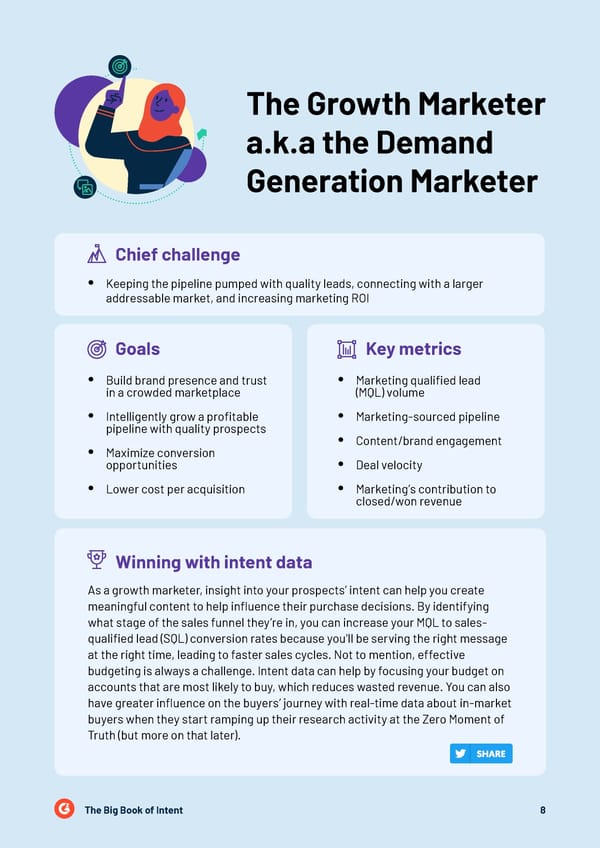 The Growth Marketer a.k.a the Demand Generation Marketer

Chief challenge

• Keeping the pipeline pumped with quality leads, connecting with a larger addressable market, and increasing marketing ROI

Goals

• Build brand presence and trust in a crowded marketplace

• Intelligently grow a profitable pipeline with quality prospects

• Maximize conversion opportunities

• Lower cost per acquisition

Key metrics

• Marketing qualified lead (MQL) volume

• Marketing-sourced pipeline

• Content/brand engagement

• Deal velocity

• Marketing's contribution to closed/won revenue

Winning with intent data

As a growth marketer, insight into your prospects' intent can help you create meaningful content to help influence their purchase decisions. By identifying what stage of the sales funnel they're in, you can increase your MQL to sales-qualified lead (SQL) conversion rates because you'll be serving the right message at the right time, leading to faster sales cycles. Not to mention, effective budgeting is always a challenge. Intent data can help by focusing your budget on accounts that are most likely to buy, which reduces wasted revenue. You can also have greater influence on the buyers' journey with real-time data about in-market buyers when they start ramping up their research activity at the Zero Moment of Truth (but more on that later).

SHARE

The Big Book of Intent

8